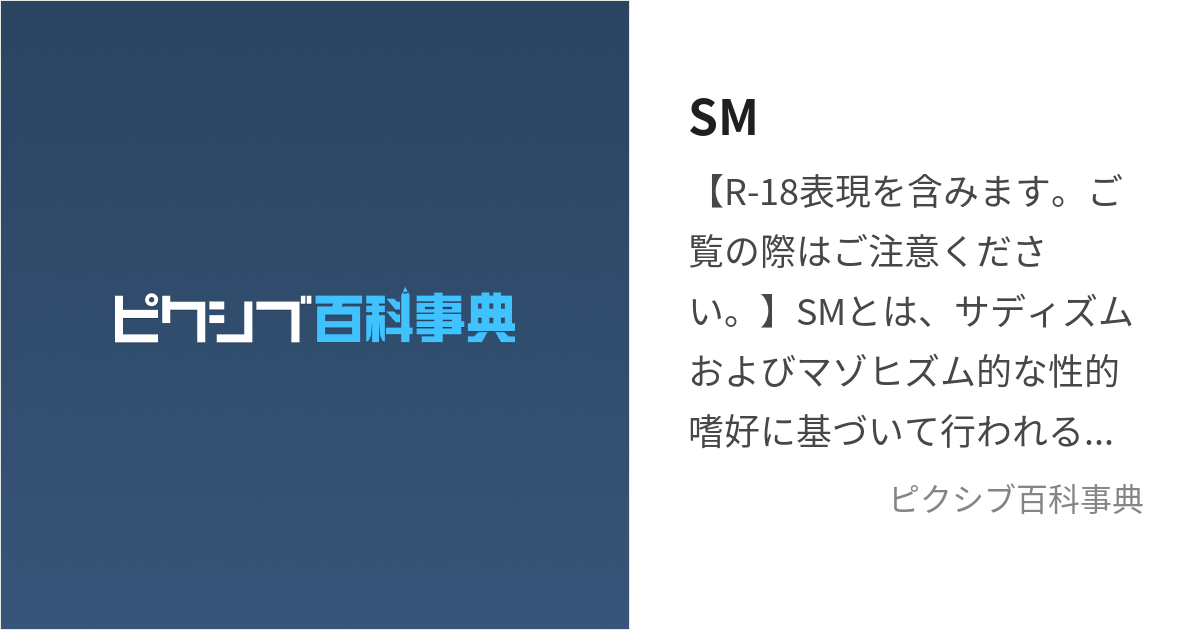 ピクシブ百科事典

SM

【R-18表現を含みます。ご覧の際はご注意ください。】SMとは、サディズムおよびマゾヒズム的な性的嗜好に基づいて行われる...

ピクシブ百科事典